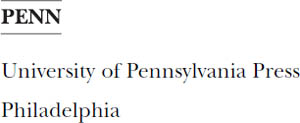 PENN

University of Pennsylvania Press

Philadelphia